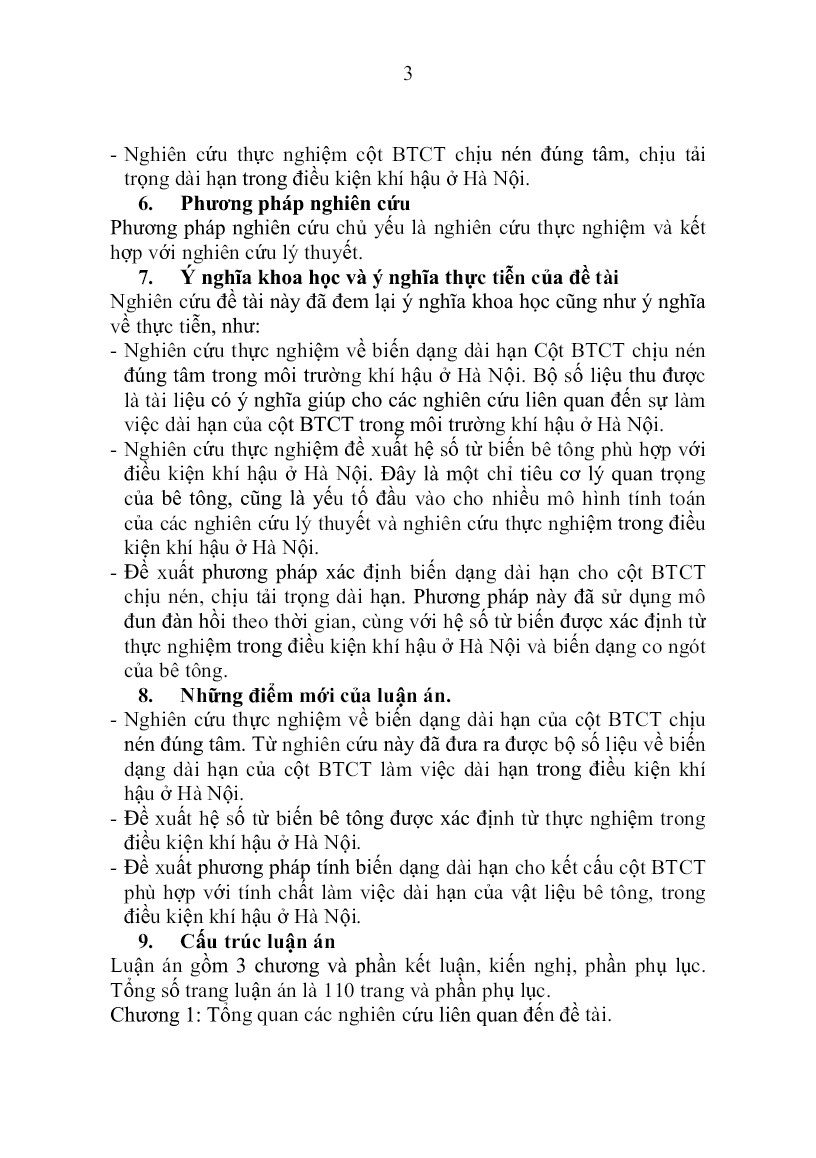 3

- Nghiên cứu thực nghiệm cột BTCT chịu nén đúng tâm, chịu tải trọng dài hạn trong điều kiện khí hậu ở Hà Nội.

6. Phương pháp nghiên cứu

Phương pháp nghiên cứu chủ yếu là nghiên cứu thực nghiệm và kết hợp với nghiên cứu lý thuyết.

7. Ý nghĩa khoa học và ý nghĩa thực tiễn của đề tài

Nghiên cứu đề tài này đã đem lại ý nghĩa khoa học cũng như ý nghĩa về thực tiễn, như:

- Nghiên cứu thực nghiệm về biến dạng dài hạn Cột BTCT chịu nén đúng tâm trong môi trường khí hậu ở Hà Nội. Bộ số liệu thu được là tài liệu có ý nghĩa giúp cho các nghiên cứu liên quan đến sự làm việc dài hạn của cột BTCT trong môi trường khí hậu ở Hà Nội.
- Nghiên cứu thực nghiệm đề xuất hệ số từ biến bê tông phù hợp với điều kiện khí hậu ở Hà Nội. Đây là một chỉ tiêu cơ lý quan trọng của bê tông, cũng là yếu tố đầu vào cho nhiều mô hình tính toán của các nghiên cứu lý thuyết và nghiên cứu thực nghiệm trong điều kiện khí hậu ở Hà Nội.
- Đề xuất phương pháp xác định biến dạng dài hạn cho cột BTCT chịu nén, chịu tải trọng dài hạn. Phương pháp này đã sử dụng mô đun đàn hồi theo thời gian, cùng với hệ số từ biến được xác định từ thực nghiệm trong điều kiện khí hậu ở Hà Nội và biến dạng co ngót của bê tông.

8. Những điểm mới của luận án.

- Nghiên cứu thực nghiệm về biến dạng dài hạn của cột BTCT chịu nén đúng tâm. Từ nghiên cứu này đã đưa ra được bộ số liệu về biến dạng dài hạn của cột BTCT làm việc dài hạn trong điều kiện khí hậu ở Hà Nội.
- Đề xuất hệ số từ biến bê tông được xác định từ thực nghiệm trong điều kiện khí hậu ở Hà Nội.
- Đề xuất phương pháp tính biến dạng dài hạn cho kết cấu cột BTCT phù hợp với tính chất làm việc dài hạn của vật liệu bê tông, trong điều kiện khí hậu ở Hà Nội.

9. Cấu trúc luận án

Luận án gồm 3 chương và phần kết luận, kiến nghị, phần phụ lục. Tổng số trang luận án là 110 trang và phần phụ lục.

Chương 1: Tổng quan các nghiên cứu liên quan đến đề tài.